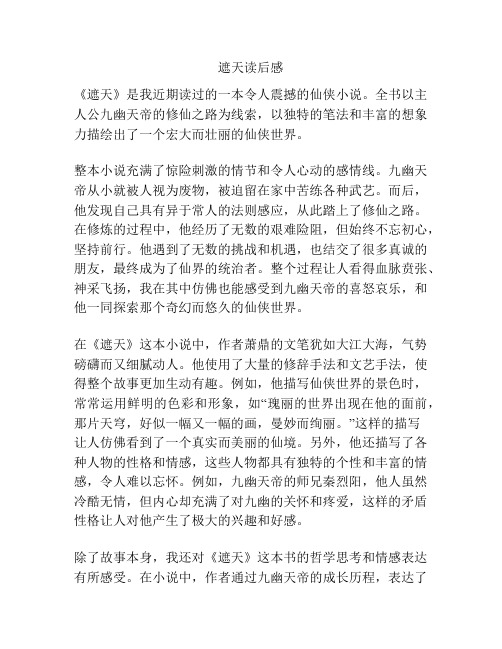 遮天读后感

《遮天》是我近期读过的一本令人震撼的仙侠小说。全书以主人公九幽天帝的修仙之路为线索，以独特的笔法和丰富的想象力描绘出了一个宏大而壮丽的仙侠世界。

整本小说充满了惊险刺激的情节和令人心动的感情线。九幽天帝从小就被人视为废物，被迫留在家中苦练各种武艺。而后，他发现自己具有异于常人的法则感应，从此踏上了修仙之路。在修炼的过程中，他经历了无数的艰难险阻，但始终不忘初心，坚持前行。他遇到了无数的挑战和机遇，也结交了很多真诚的朋友，最终成为了仙界的统治者。整个过程让人看得血脉贲张、神采飞扬，我在其中仿佛也能感受到九幽天帝的喜怒哀乐，和他一同探索那个奇幻而悠久的仙侠世界。

在《遮天》这本小说中，作者萧鼎的文笔犹如大江大海，气势磅礴而又细腻动人。他使用了大量的修辞手法和文艺手法，使得整个故事更加生动有趣。例如，他描写仙侠世界的景色时，常常运用鲜明的色彩和形象，如“瑰丽的世界出现在他的面前，那片天穹，好似一幅又一幅的画，曼妙而绚丽。”这样的描写让人仿佛看到了一个真实而美丽的仙境。另外，他还描写了各种人物的性格和情感，这些人物都具有独特的个性和丰富的情感，令人难以忘怀。例如，九幽天帝的师兄秦烈阳，他人虽然冷酷无情，但内心却充满了对九幽的关怀和疼爱，这样的矛盾性格让人对他产生了极大的兴趣和好感。

除了故事本身，我还对《遮天》这本书的哲学思考和情感表达有所感受。在小说中，作者通过九幽天帝的成长历程，表达了